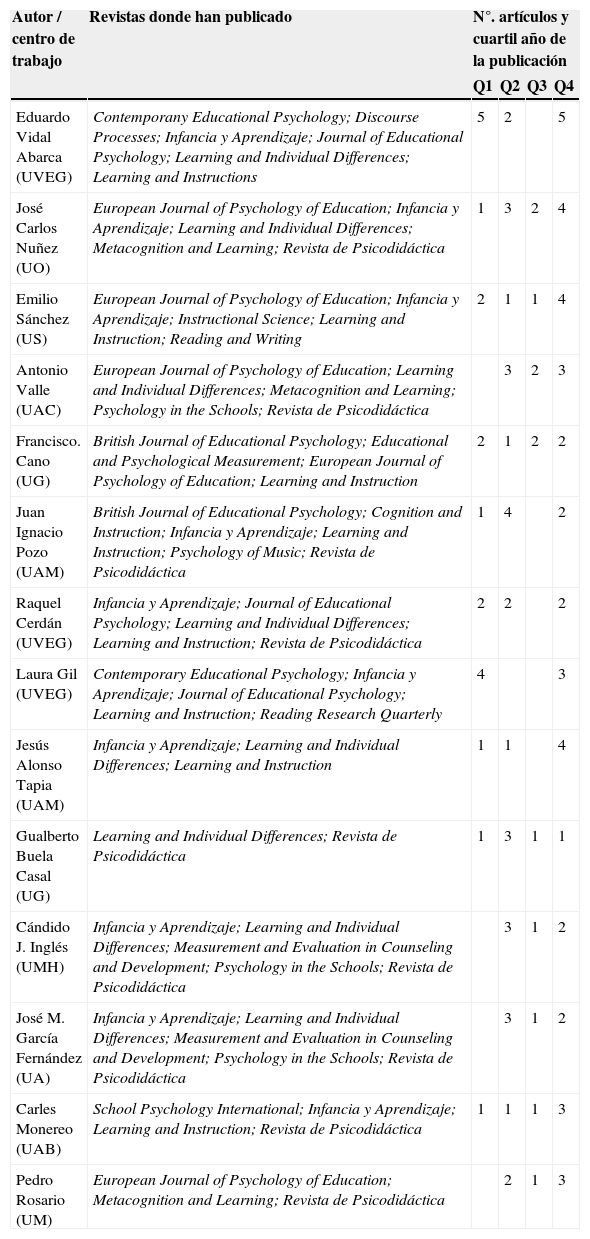 | Autor / centro de trabajo | Revistas donde han publicado | N°. artículos y cuartil año de la publicación Q1 | Q2 | Q3 | Q4 |
|---|---|---|---|---|---|
| Eduardo Vidal Abarca (UVEG) | Contemporany Educational Psychology; Discourse Processes; Infancia y Aprendizaje; Journal of Educational Psychology; Learning and Individual Differences; Learning and Instructions | 5 | 2 | | 5 |
| José Carlos Nuñez (UO) | European Journal of Psychology of Education; Infancia y Aprendizaje; Learning and Individual Differences; Metacognition and Learning; Revista de Psicodidáctica | 1 | 3 | 2 | 4 |
| Emilio Sánchez (US) | European Journal of Psychology of Education; Infancia y Aprendizaje; Instructional Science; Learning and Instruction; Reading and Writing | 2 | 1 | 1 | 4 |
| Antonio Valle (UAC) | European Journal of Psychology of Education; Learning and Individual Differences; Metacognition and Learning; Psychology in the Schools; Revista de Psicodidáctica | | 3 | 2 | 3 |
| Francisco. Cano (UG) | British Journal of Educational Psychology; Educational and Psychological Measurement; European Journal of Psychology of Education; Learning and Instruction | 2 | 1 | 2 | 2 |
| Juan Ignacio Pozo (UAM) | British Journal of Educational Psychology; Cognition and Instruction; Infancia y Aprendizaje; Learning and Instruction; Psychology of Music; Revista de Psicodidáctica | 1 | 4 | | 2 |
| Raquel Cerdán (UVEG) | Infancia y Aprendizaje; Journal of Educational Psychology; Learning and Individual Differences; Learning and Instruction; Revista de Psicodidáctica | 2 | 2 | | 2 |
| Laura Gil (UVEG) | Contemporary Educational Psychology; Infancia y Aprendizaje; Journal of Educational Psychology; Learning and Instruction; Reading Research Quarterly | 4 | | | 3 |
| Jesús Alonso Tapia (UAM) | Infancia y Aprendizaje; Learning and Individual Differences; Learning and Instruction | 1 | 1 | | 4 |
| Gualberto Buela Casal (UG) | Learning and Individual Differences; Revista de Psicodidáctica | 1 | 3 | 1 | 1 |
| Cándido J. Inglés (UMH) | Infancia y Aprendizaje; Learning and Individual Differences; Measurement and Evaluation in Counseling and Development; Psychology in the Schools; Revista de Psicodidáctica | | 3 | 1 | 2 |
| José M. García Fernández (UA) | Infancia y Aprendizaje; Learning and Individual Differences; Measurement and Evaluation in Counseling and Development; Psychology in the Schools; Revista de Psicodidáctica | | 3 | 1 | 2 |
| Carles Monereo (UAB) | School Psychology International; Infancia y Aprendizaje; Learning and Instruction; Revista de Psicodidáctica | 1 | 1 | 1 | 3 |
| Pedro Rosario (UM) | European Journal of Psychology of Education; Metacognition and Learning; Revista de Psicodidáctica | | 2 | 1 | 3 |